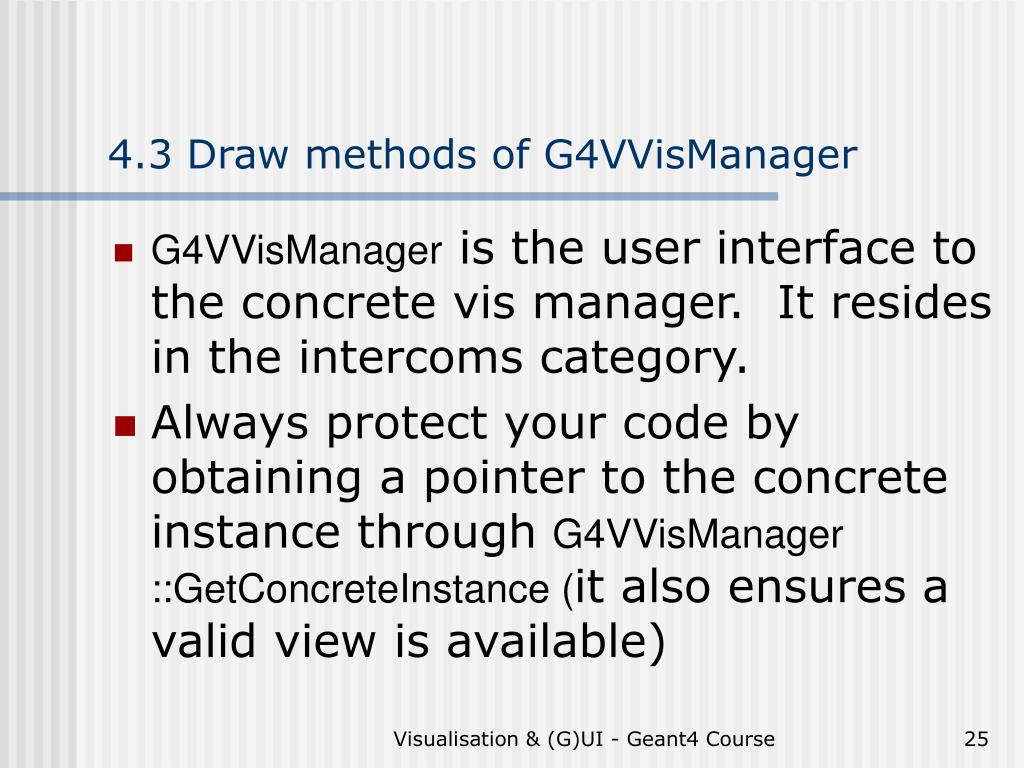 4.3 Draw methods of G4VVisManager

- G4VVisManager is the user interface to the concrete vis manager.  It resides in the intercoms category.
- Always protect your code by obtaining a pointer to the concrete instance through G4VVisManager ::GetConcreteInstance (it also ensures a valid view is available)

Visualisation & (G)UI - Geant4 Course

25